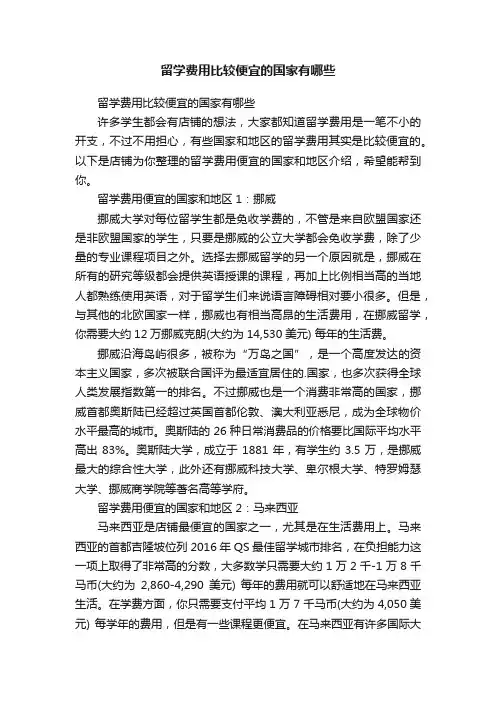 留学费用比较便宜的国家有哪些

留学费用比较便宜的国家有哪些

许多学生都会有店铺的想法，大家都知道留学费用是一笔不小的开支，不过不用担心，有些国家和地区的留学费用其实是比较便宜的。以下是店铺为你整理的留学费用便宜的国家和地区介绍，希望能帮到你。

留学费用便宜的国家和地区 1：挪威

挪威大学对每位留学生都是免收学费的，不管是来自欧盟国家还是非欧盟国家的学生，只要是挪威的公立大学都会免收学费，除了少量的专业课程项目之外。选择去挪威留学的另一个原因就是，挪威在所有的研究等级都会提供英语授课的课程，再加上比例相当高的当地人都熟练使用英语，对于留学生们来说语言障碍相对要小很多。但是，与其他的北欧国家一样，挪威也有相当高昂的生活费用，在挪威留学，你需要大约 12 万挪威克朗(大约为 14,530 美元) 每年的生活费。

挪威沿海岛屿很多，被称为“万岛之国”，是一个高度发达的资本主义国家，多次被联合国评为最适宜居住的.国家，也多次获得全球人类发展指数第一的排名。不过挪威也是一个消费非常高的国家，挪威首都奥斯陆已经超过英国首都伦敦、澳大利亚悉尼，成为全球物价水平最高的城市。奥斯陆的 26 种日常消费品的价格要比国际平均水平高出 83%。奥斯陆大学，成立于 1881 年，有学生约 3.5 万，是挪威最大的综合性大学，此外还有挪威科技大学、卑尔根大学、特罗姆瑟大学、挪威商学院等著名高等学府。

留学费用便宜的国家和地区 2：马来西亚

马来西亚是店铺最便宜的国家之一，尤其是在生活费用上。马来西亚的首都吉隆坡位列 2016 年 QS 最佳留学城市排名，在负担能力这一项上取得了非常高的分数，大多数学只需要大约 1 万 2 千-1 万 8 千马币(大约为 2,860-4,290 美元) 每年的费用就可以舒适地在马来西亚生活。在学费方面，你只需要支付平均 1 万 7 千马币(大约为 4,050 美元) 每学年的费用，但是有一些课程更便宜。在马来西亚有许多国际大